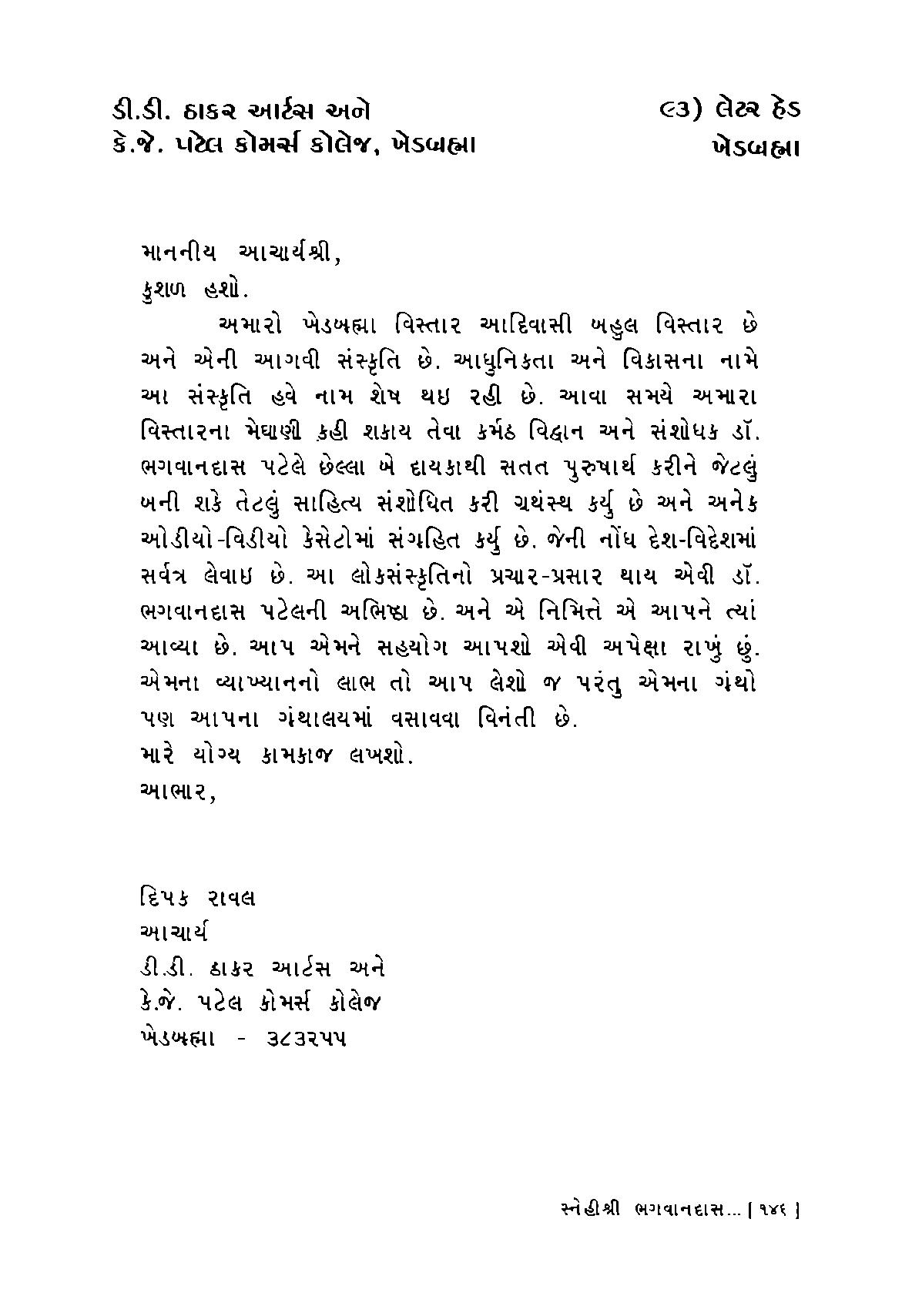 ડી.ડી. ઠાકર આર્ટ્સ અને
કે.જે. પટેલ કોમર્સ કોલેજ, ખેડબ્રહ્મા

૯૩) લેટર હેડ
ખેડબ્રહ્મા

માનનીય આચાર્યશ્રી,
કુશળ હશો.

અમારો ખેડબ્રહ્મા વિસ્તાર આદિવાસી બહુલ વિસ્તાર છે અને એની આગવી સંસ્કૃતિ છે. આધુનિકતા અને વિકાસના નામે આ સંસ્કૃતિ હવે નામ શેષ થઇ રહી છે. આવા સમયે અમારા વિસ્તારના મેઘાણી કહી શકાય તેવા કર્મઠ વિદ્વાન અને સંશોધક ડૉ. ભગવાનદાસ પટેલે છેલ્લા બે દાયકાથી સતત પુરુષાર્થ કરીને જેટલું બની શકે તેટલું સાહિત્ય સંશોધિત કરી ગ્રથંસ્થ કર્યુ છે અને અનેક ઓડીયો-વિડીયો કેસેટોમાં સંગ્રહિત કર્યુ છે. જેની નોંધ દેશ-વિદેશમાં સર્વત્ર લેવાઇ છે. આ લોકસંસ્કૃતિનો પ્રચાર-પ્રસાર થાય એવી ડૉ. ભગવાનદાસ પટેલની અભિપ્સા છે. અને એ નિમિત્તે એ આપને ત્યાં આવ્યા છે. આપ એમને સહયોગ આપશો એવી અપેક્ષા રાખું છું. એમના વ્યાખ્યાનનો લાભ તો આપ લેશો જ પરંતુ એમના ગ્રંથો પણ આપના ગ્રંથાલયમાં વસાવવા વિનંતી છે.
મારે યોગ્ય કામકાજ લખશો.
આભાર,

દિપક રાવલ
આચાર્ય
ડી.ડી. ઠાકર આર્ટસ અને
કે.જે. પટેલ કોમર્સ કોલેજ
ખેડબ્રહ્મા - ૩૮૩૨૫૫

સ્નેહીશ્રી ભગવાનદાસ... [ ૧૪૬ ]